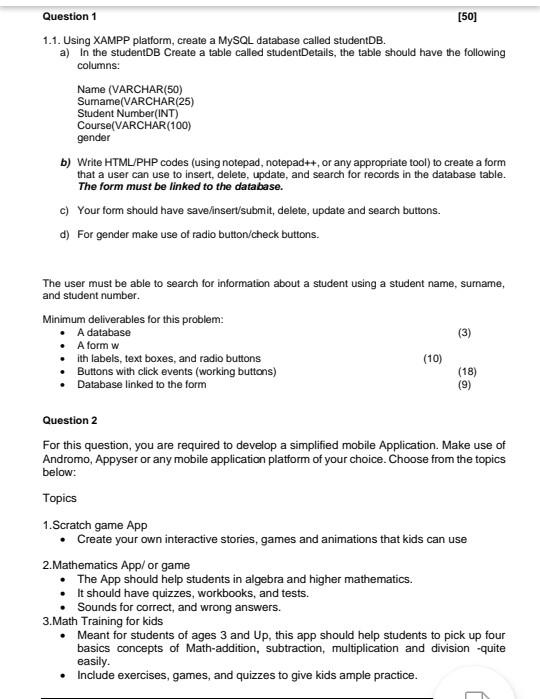 Question 1 [50]

1.1. Using XAMPP platform, create a MySQL database called studentDB.

a) In the studentDB Create a table called studentDetails, the table should have the following columns:

Name (VARCHAR(50)
Surname(VARCHAR(25)
Student Number(INT)
Course(VARCHAR(100)
gender

b) Write HTML/PHP codes (using notepad, notepad++, or any appropriate tool) to create a form that a user can use to insert, delete, update, and search for records in the database table. The form must be linked to the database.

c) Your form should have save/insert/submit, delete, update and search buttons.

d) For gender make use of radio button/check buttons.

The user must be able to search for information about a student using a student name, surname, and student number.

Minimum deliverables for this problem:
- A database (3)
- A form w
- ith labels, text boxes, and radio buttons (10)
- Buttons with click events (working buttons) (18)
- Database linked to the form (9)

Question 2

For this question, you are required to develop a simplified mobile Application. Make use of Andromo, Appyser or any mobile application platform of your choice. Choose from the topics below:

Topics

1.Scratch game App
- Create your own interactive stories, games and animations that kids can use

2.Mathematics App/ or game
- The App should help students in algebra and higher mathematics.
- It should have quizzes, workbooks, and tests.
- Sounds for correct, and wrong answers.

3.Math Training for kids
- Meant for students of ages 3 and Up, this app should help students to pick up four basics concepts of Math-addition, subtraction, multiplication and division -quite easily.
- Include exercises, games, and quizzes to give kids ample practice.